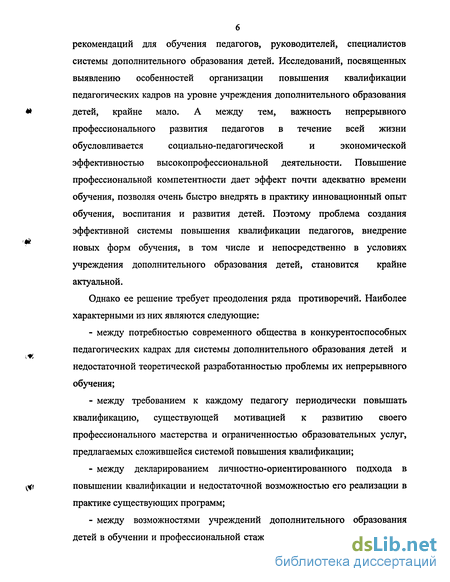 6

рекомендаций для обучения педагогов, руководителей, специалистов системы дополнительного образования детей. Исследований, посвященных выявлению особенностей организации повышения квалификации педагогических кадров на уровне учреждения дополнительного образования детей, крайне мало. А между тем, важность непрерывного профессионального развития педагогов в течение всей жизни обусловливается социально-педагогической и экономической эффективностью высокопрофессиональной деятельности. Повышение профессиональной компетентности дает эффект почти адекватно времени обучения, позволяя очень быстро внедрять в практику инновационный опыт обучения, воспитания и развития детей. Поэтому проблема создания эффективной системы повышения квалификации педагогов, внедрение новых форм обучения, в том числе и непосредственно в условиях учреждения дополнительного образования детей, становится крайне актуальной.

Однако ее решение требует преодоления ряда противоречий. Наиболее характерными из них являются следующие:

- между потребностью современного общества в конкурентоспособных педагогических кадрах для системы дополнительного образования детей и недостаточной теоретической разработанностью проблемы их непрерывного обучения;

- между требованием к каждому педагогу периодически повышать квалификацию, существующей мотивацией к развитию своего профессионального мастерства и ограниченностью образовательных услуг, предлагаемых сложившейся системой повышения квалификации;

- между декларированием личностно-ориентированного подхода в повышении квалификации и недостаточной возможностью его реализации в практике существующих программ;

- между возможностями учреждений дополнительного образования детей в обучении и профессиональной стаж

dsLib.net
библиотека диссертаций